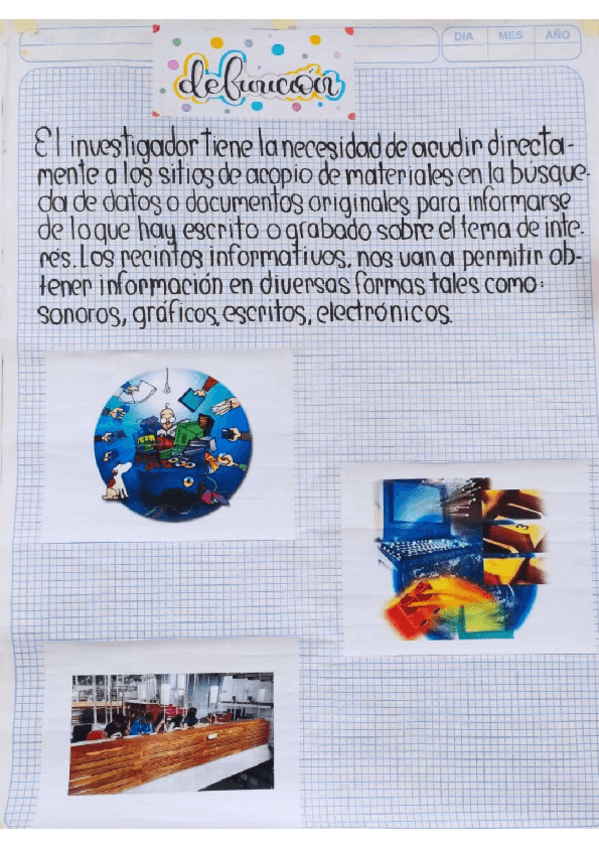 DIA MES AÑO

definición

El investigador tiene la necesidad de acudir directamente a los sitios de acopio de materiales en la búsqueda de datos o documentos originales para informarse de lo que hay escrito o grabado sobre el tema de interés. Los recintos informativos, nos van a permitir obtener información en diversas formas tales como: sonoros, gráficos, escritos, electrónicos.